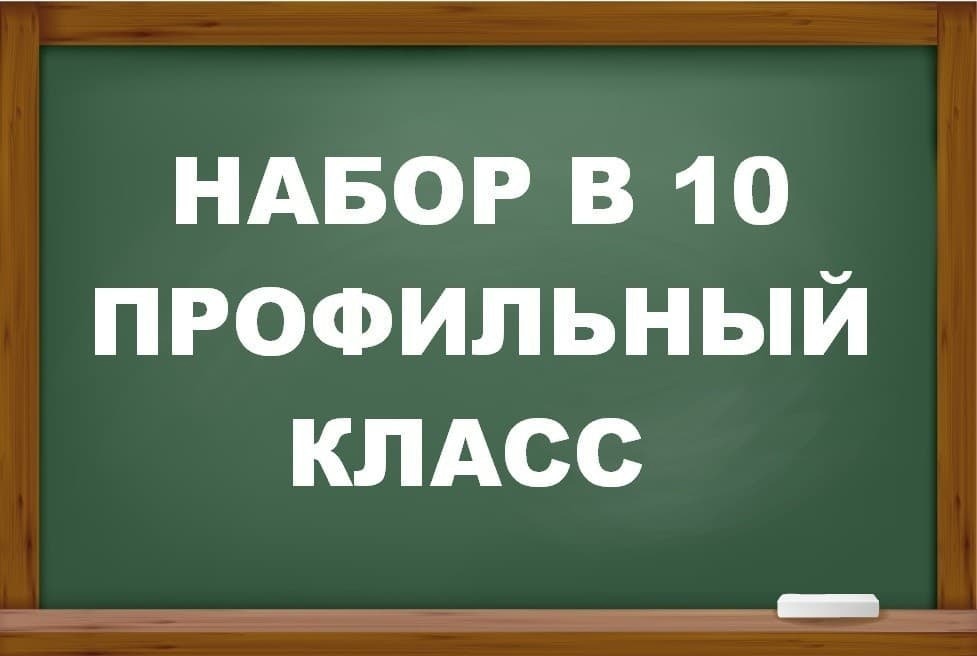 НАБОР В 10
ПРОФИЛЬНЫЙ
КЛАСС